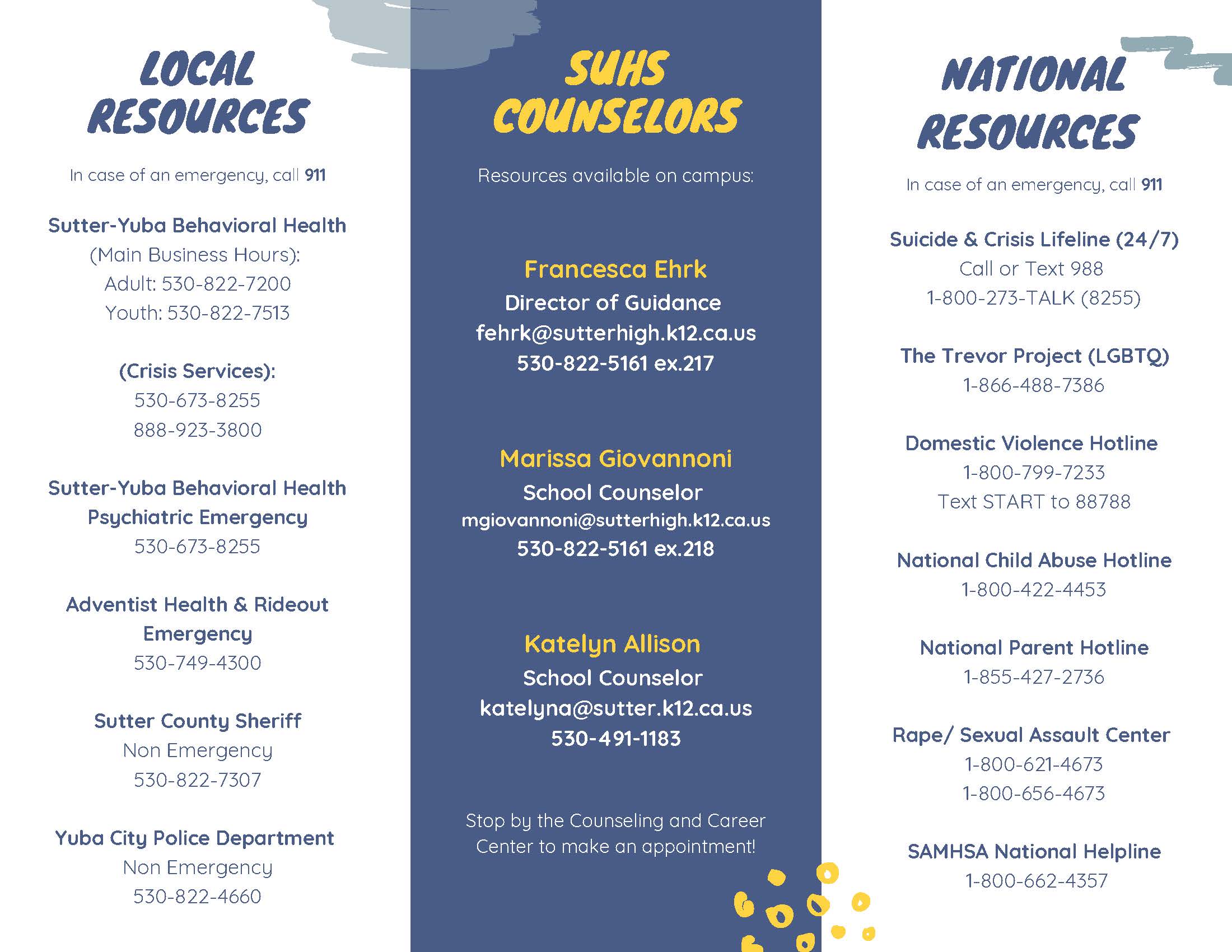 LOCAL RESOURCES

In case of an emergency, call 911

Sutter-Yuba Behavioral Health
(Main Business Hours):
Adult: 530-822-7200
Youth: 530-822-7513

(Crisis Services):
530-673-8255
888-923-3800

Sutter-Yuba Behavioral Health Psychiatric Emergency
530-673-8255

Adventist Health & Rideout Emergency
530-749-4300

Sutter County Sheriff
Non Emergency
530-822-7307

Yuba City Police Department
Non Emergency
530-822-4660

SUHS COUNSELORS

Resources available on campus:

Francesca Ehrk
Director of Guidance
fehrk@sutterhigh.k12.ca.us
530-822-5161 ex.217

Marissa Giovannoni
School Counselor
mgiovannoni@sutterhigh.k12.ca.us
530-822-5161 ex.218

Katelyn Allison
School Counselor
katelyna@sutter.k12.ca.us
530-491-1183

Stop by the Counseling and Career Center to make an appointment!

NATIONAL RESOURCES

In case of an emergency, call 911

Suicide & Crisis Lifeline (24/7)
Call or Text 988
1-800-273-TALK (8255)

The Trevor Project (LGBTQ)
1-866-488-7386

Domestic Violence Hotline
1-800-799-7233
Text START to 88788

National Child Abuse Hotline
1-800-422-4453

National Parent Hotline
1-855-427-2736

Rape/ Sexual Assault Center
1-800-621-4673
1-800-656-4673

SAMHSA National Helpline
1-800-662-4357